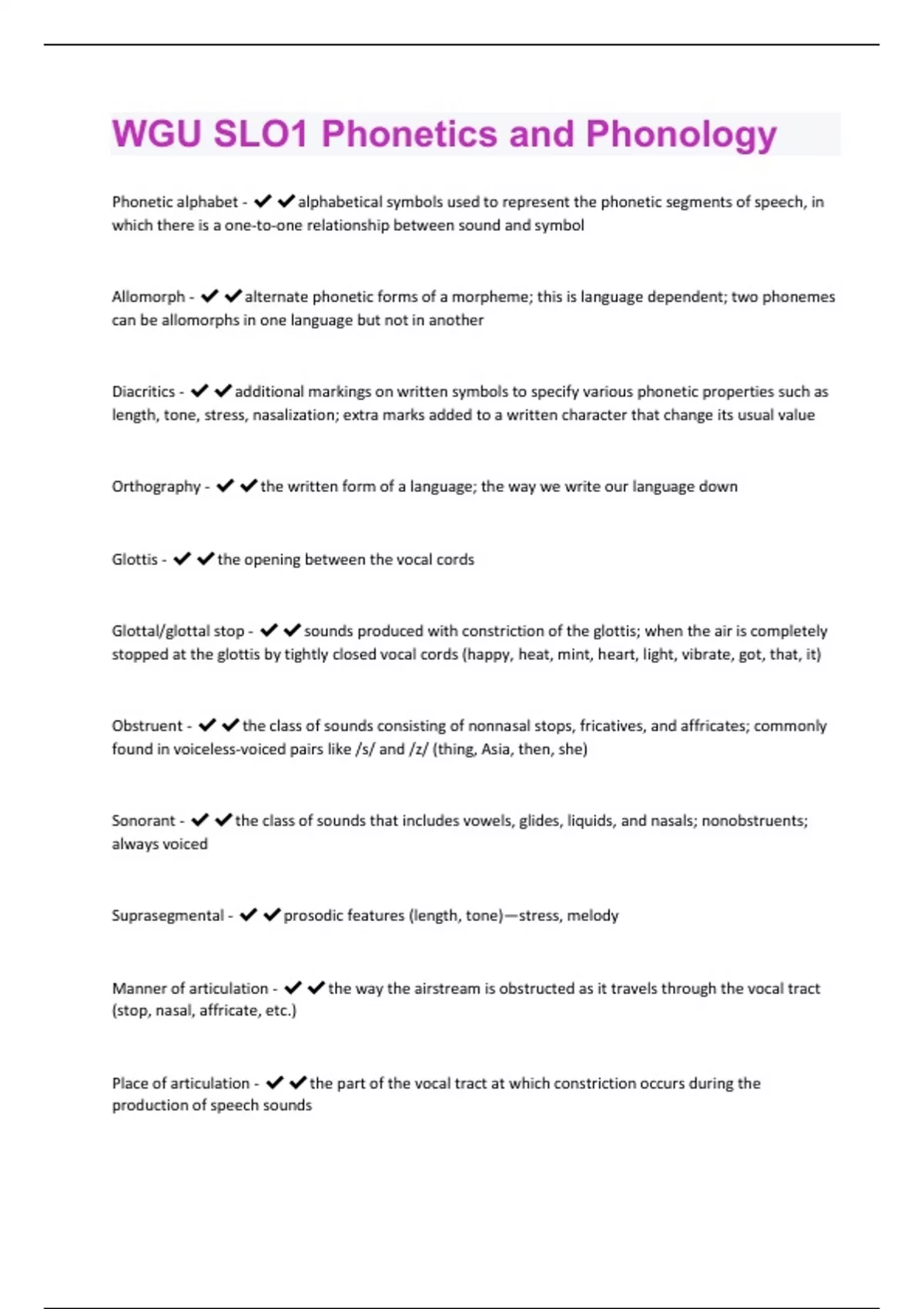 WGU SLO1 Phonetics and Phonology

Phonetic alphabet - ✔✔alphabetical symbols used to represent the phonetic segments of speech, in which there is a one-to-one relationship between sound and symbol

Allomorph - ✔✔alternate phonetic forms of a morpheme; this is language dependent; two phonemes can be allomorphs in one language but not in another

Diacritics - ✔✔additional markings on written symbols to specify various phonetic properties such as length, tone, stress, nasalization; extra marks added to a written character that change its usual value

Orthography - ✔✔the written form of a language; the way we write our language down

Glottis - ✔✔the opening between the vocal cords

Glottal/glottal stop - ✔✔sounds produced with constriction of the glottis; when the air is completely stopped at the glottis by tightly closed vocal cords (happy, heat, mint, heart, light, vibrate, got, that, it)

Obstruent - ✔✔the class of sounds consisting of nonnasal stops, fricatives, and affricates; commonly found in voiceless-voiced pairs like /s/ and /z/ (thing, Asia, then, she)

Sonorant - ✔✔the class of sounds that includes vowels, glides, liquids, and nasals; nonobstruents; always voiced

Suprasegmental - ✔✔prosodic features (length, tone)—stress, melody

Manner of articulation - ✔✔the way the airstream is obstructed as it travels through the vocal tract (stop, nasal, affricate, etc.)

Place of articulation - ✔✔the part of the vocal tract at which constriction occurs during the production of speech sounds